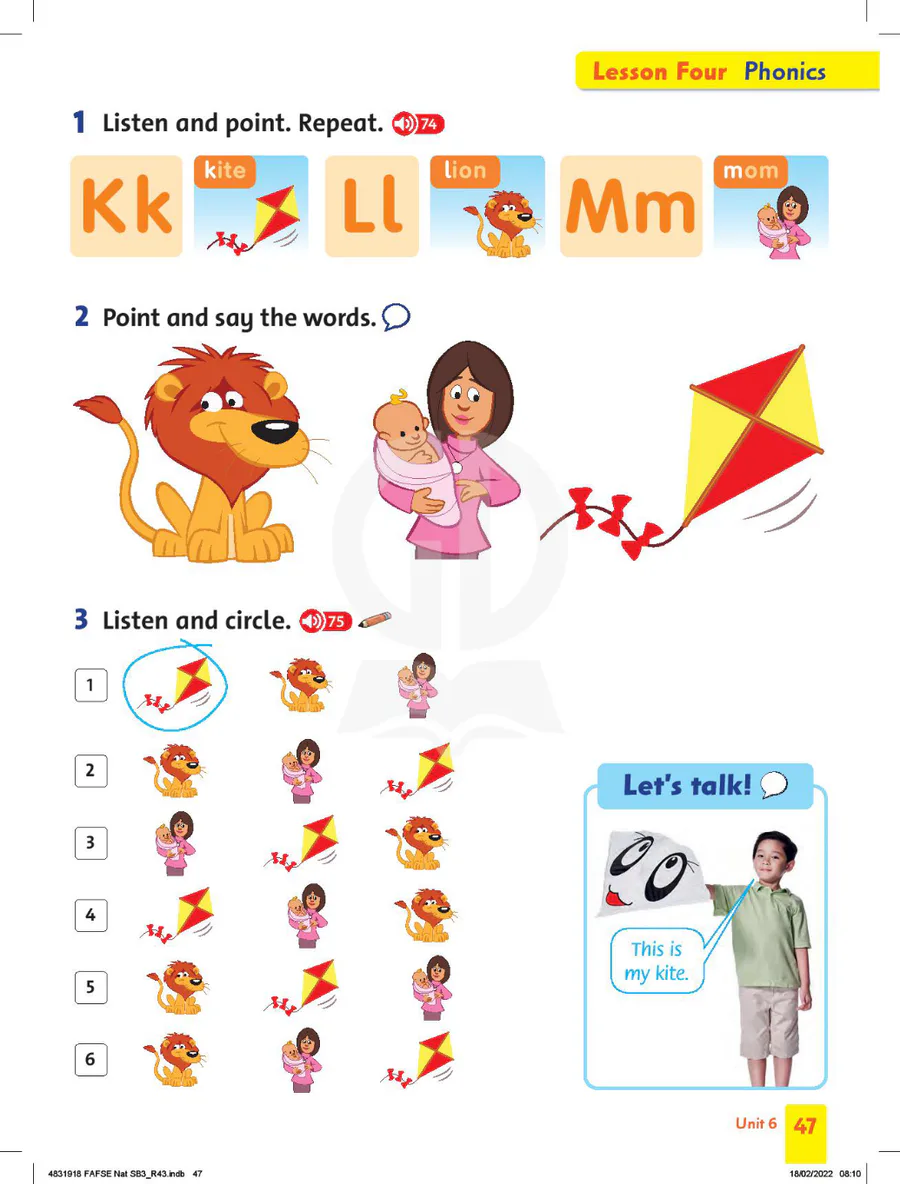 Lesson Four Phonics

1 Listen and point. Repeat. 74

Kk kite Ll lion Mm mom

2 Point and say the words.

3 Listen and circle. 75

1

2

3

4

5

6

Let's talk!

This is my kite.

Unit 6 47

4831918 FAFSE Nat SB3_R43.indb 47

18/02/2022 08:10